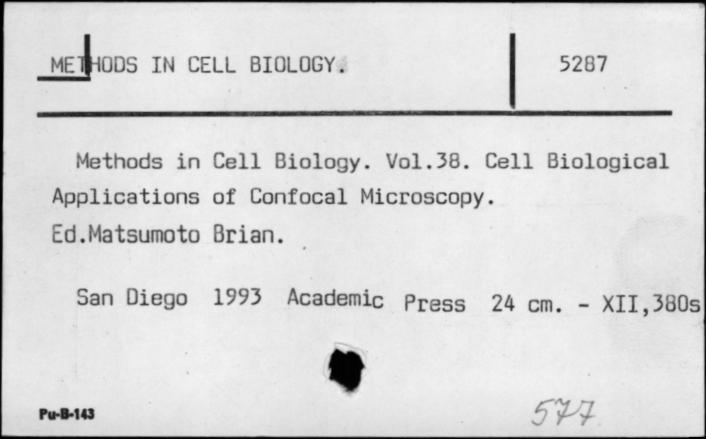 METHODS IN CELL BIOLOGY.

5287

Methods in Cell Biology. Vol.38. Cell Biological Applications of Confocal Microscopy.
Ed.Matsumoto Brian.

San Diego 1993 Academic Press 24 cm. - XII,380s

Pu-B-143

577